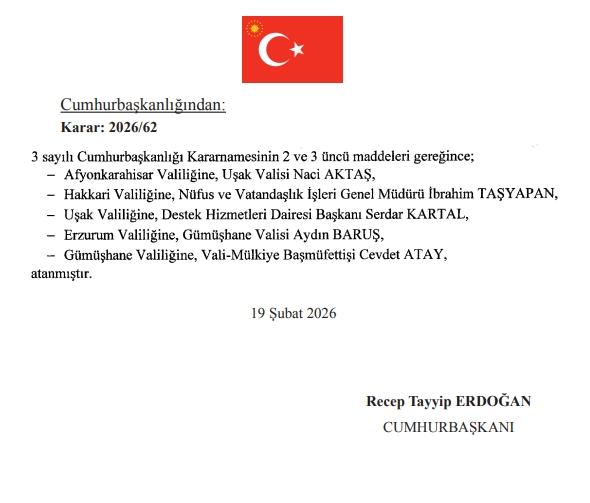 Cumhurbaşkanlığından:

Karar: 2026/62

3 sayılı Cumhurbaşkanlığı Kararnamesinin 2 ve 3 üncü maddeleri gereğince;

– Afyonkarahisar Valiliğine, Uşak Valisi Naci AKTAŞ,

– Hakkari Valiliğine, Nüfus ve Vatandaşlık İşleri Genel Müdürü İbrahim TAŞYAPAN,

– Uşak Valiliğine, Destek Hizmetleri Dairesi Başkanı Serdar KARTAL,

– Erzurum Valiliğine, Gümüşhane Valisi Aydın BARUŞ,

– Gümüşhane Valiliğine, Vali-Mülkiye Başmüfettişi Cevdet ATAY,

atanmıştır.

19 Şubat 2026

Recep Tayyip ERDOĞAN

CUMHURBAŞKANI